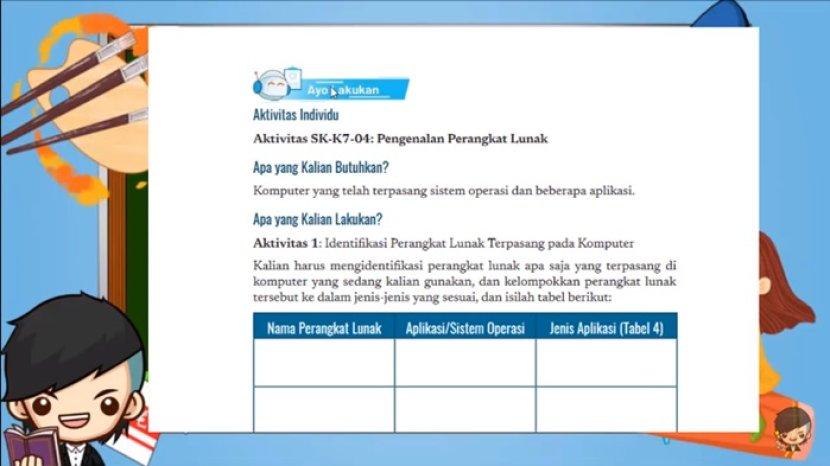 Ayo Lakukan

Aktivitas Individu

Aktivitas SK-K7-04: Pengenalan Perangkat Lunak

Apa yang Kalian Butuhkan?

Komputer yang telah terpasang sistem operasi dan beberapa aplikasi.

Apa yang Kalian Lakukan?

Aktivitas 1: Identifikasi Perangkat Lunak Terpasang pada Komputer

Kalian harus mengidentifikasi perangkat lunak apa saja yang terpasang di komputer yang sedang kalian gunakan, dan kelompokkan perangkat lunak tersebut ke dalam jenis-jenis yang sesuai, dan isilah tabel berikut:

| Nama Perangkat Lunak | Aplikasi/Sistem Operasi | Jenis Aplikasi (Tabel 4) |
|---|---|---|
| | | |
| | | |